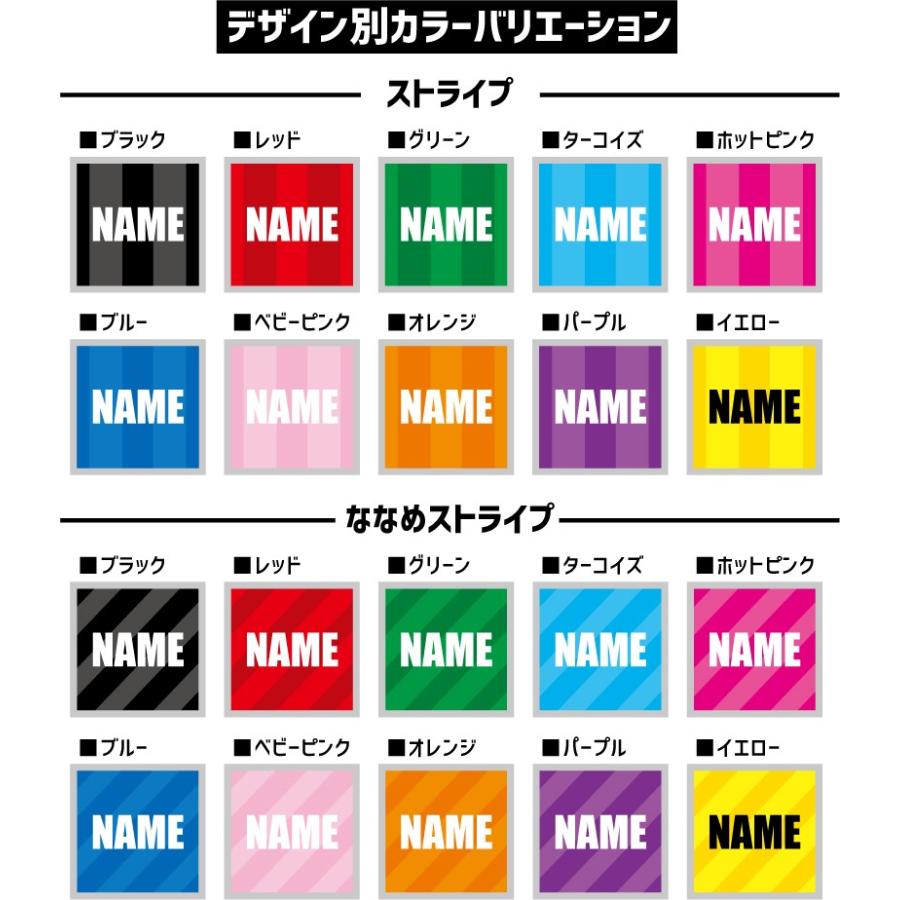 デザイン別カラーバリエーション

ストライプ

■ブラック
NAME
■レッド
NAME
■グリーン
NAME
■ターコイズ
NAME
■ホットピンク
NAME

■ブルー
NAME
■ベビーピンク
NAME
■オレンジ
NAME
■パープル
NAME
■イエロー
NAME

ななめストライプ

■ブラック
NAME
■レッド
NAME
■グリーン
NAME
■ターコイズ
NAME
■ホットピンク
NAME

■ブルー
NAME
■ベビーピンク
NAME
■オレンジ
NAME
■パープル
NAME
■イエロー
NAME